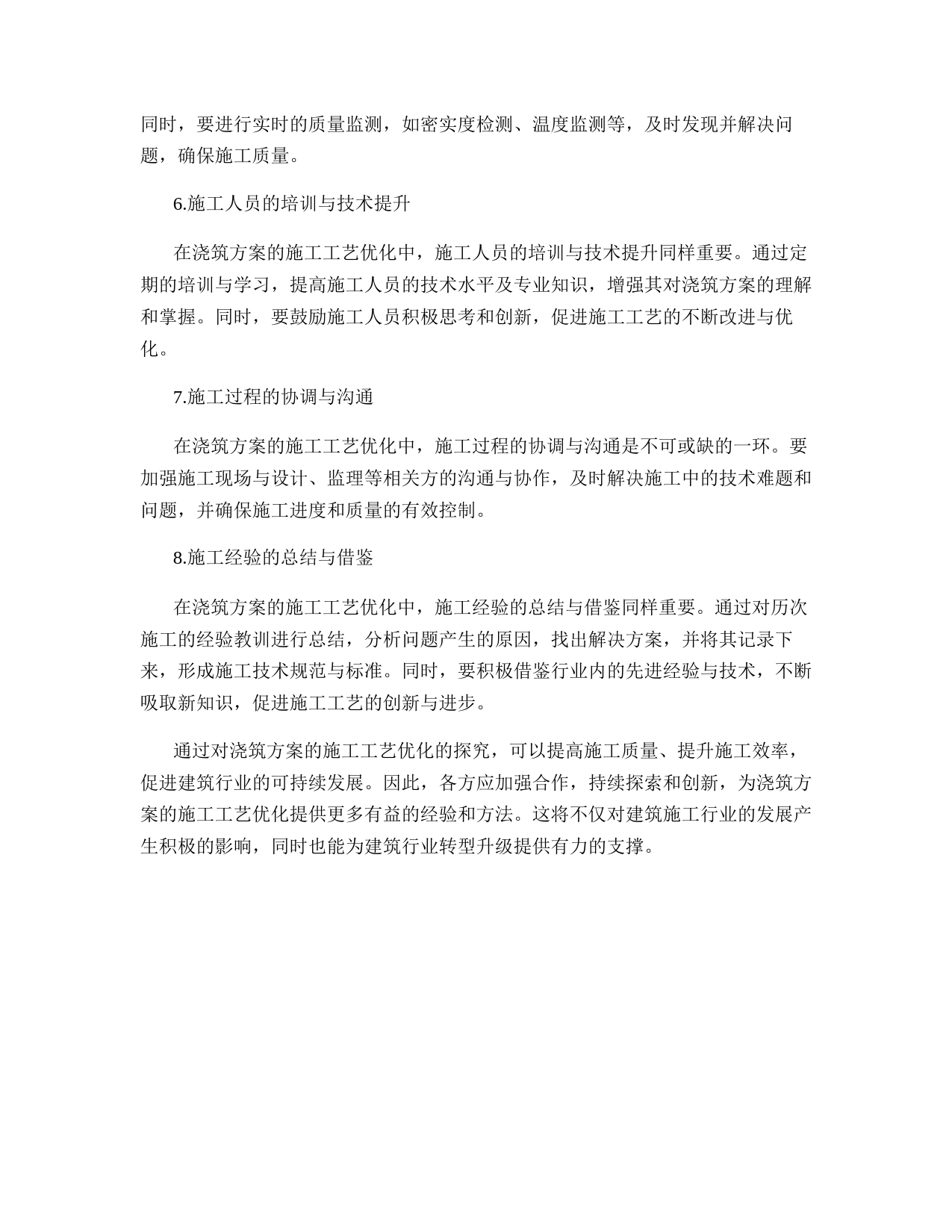 同时，要进行实时的质量监测，如密实度检测、温度监测等，及时发现并解决问题，确保施工质量。

6.施工人员的培训与技术提升

在浇筑方案的施工工艺优化中，施工人员的培训与技术提升同样重要。通过定期的培训与学习，提高施工人员的技术水平及专业知识，增强其对浇筑方案的理解和掌握。同时，要鼓励施工人员积极思考和创新，促进施工工艺的不断改进与优化。

7.施工过程的协调与沟通

在浇筑方案的施工工艺优化中，施工过程的协调与沟通是不可或缺的一环。要加强施工现场与设计、监理等相关方的沟通与协作，及时解决施工中的技术难题和问题，并确保施工进度和质量的有效控制。

8.施工经验的总结与借鉴

在浇筑方案的施工工艺优化中，施工经验的总结与借鉴同样重要。通过对历次施工的经验教训进行总结，分析问题产生的原因，找出解决方案，并将其记录下来，形成施工技术规范与标准。同时，要积极借鉴行业内的先进经验与技术，不断吸取新知识，促进施工工艺的创新与进步。

通过对浇筑方案的施工工艺优化的探究，可以提高施工质量、提升施工效率，促进建筑行业的可持续发展。因此，各方应加强合作，持续探索和创新，为浇筑方案的施工工艺优化提供更多有益的经验和方法。这将不仅对建筑施工行业的发展产生积极的影响，同时也能为建筑行业转型升级提供有力的支撑。